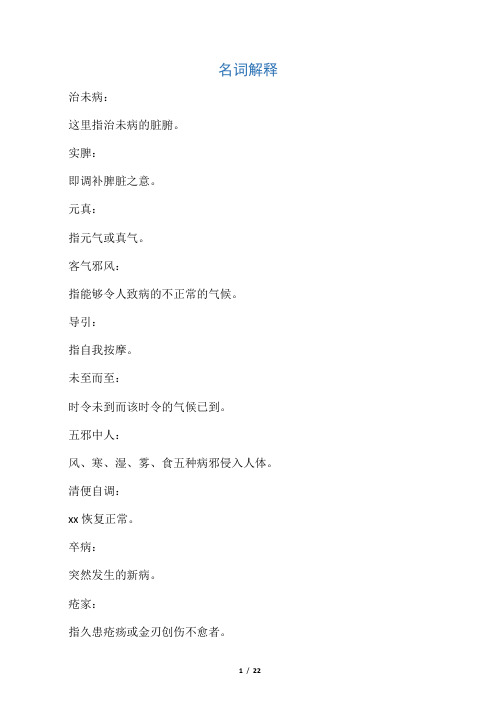 名词解释

治未病：

这里指治未病的脏腑。

实脾：

即调补脾脏之意。

元真：

指元气或真气。

客气邪风：

指能够令人致病的不正常的气候。

导引：

指自我按摩。

未至而至：

时令未到而该时令的气候已到。

五邪中人：

风、寒、湿、雾、食五种病邪侵入人体。

清便自调：

xx 恢复正常。

卒病：

突然发生的新病。

疮家：

指久患疮疡或金刃创伤不愈者。

1 / 22